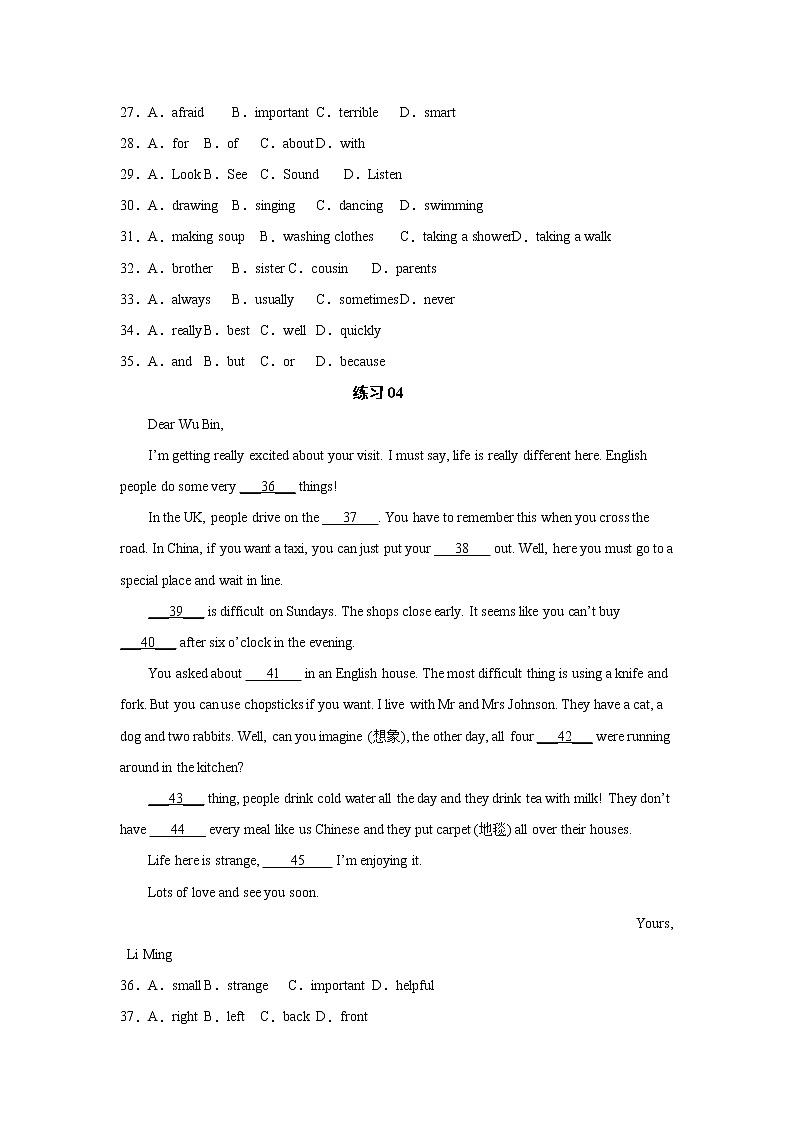 27．A．afraid　　B．important　C．terrible　　D．smart

28．A．for　B．of　　C．about D．with

29．A．Look B．See　C．Sound　　D．Listen

30．A．drawing　B．singing　　C．dancing　D．swimming

31．A．making soup　B．washing clothes　　C．taking a shower D．taking a walk

32．A．brother　　B．sister C．cousin　　D．parents

33．A．always　　B．usually　　C．sometimes D．never

34．A．really B．best　C．well　D．quickly

35．A．and　B．but　C．or　　D．because

练习 04

Dear Wu Bin,

I'm getting really excited about your visit. I must say, life is really different here. English people do some very ___36___ things!

In the UK, people drive on the ___37___. You have to remember this when you cross the road. In China, if you want a taxi, you can just put your ___38___ out. Well, here you must go to a special place and wait in line.

___39___ is difficult on Sundays. The shops close early. It seems like you can't buy ___40___ after six o'clock in the evening.

You asked about ___41___ in an English house. The most difficult thing is using a knife and fork. But you can use chopsticks if you want. I live with Mr and Mrs Johnson. They have a cat, a dog and two rabbits. Well, can you imagine (想象), the other day, all four ___42___ were running around in the kitchen?

___43___ thing, people drink cold water all the day and they drink tea with milk! They don't have ___44___ every meal like us Chinese and they put carpet (地毯) all over their houses.

Life here is strange, ___45___ I'm enjoying it.

Lots of love and see you soon.

Yours,

Li Ming

36．A．small B．strange　　C．important D．helpful

37．A．right B．left　C．back D．front